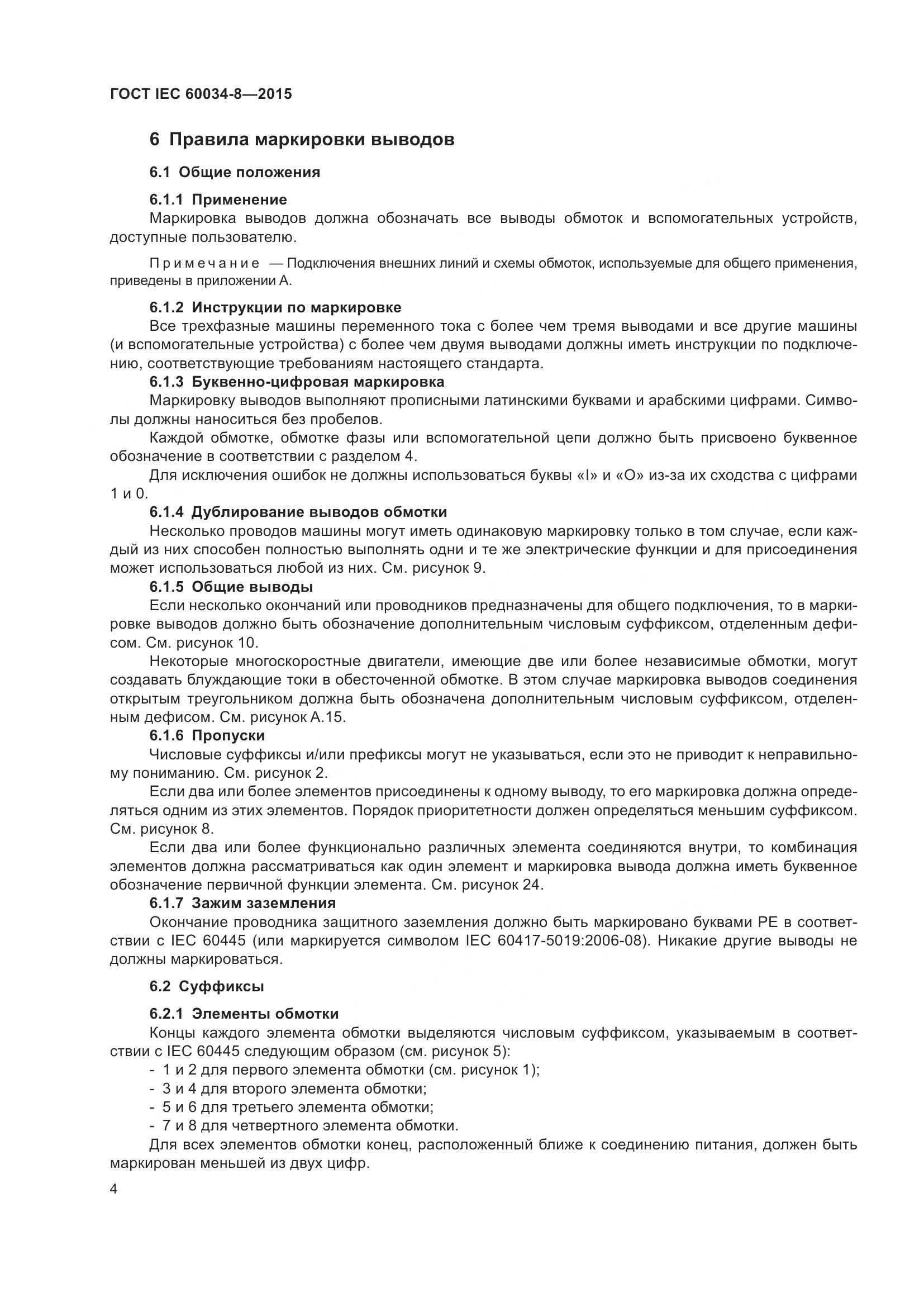 ГОСТ IEC 60034-8—2015

6 Правила маркировки выводов

6.1 Общие положения

6.1.1 Применение

Маркировка выводов должна обозначать все выводы обмоток и вспомогательных устройств, доступные пользователю.

Примечание — Подключения внешних линий и схемы обмоток, используемые для общего применения, приведены в приложении А.

6.1.2 Инструкции по маркировке

Все трехфазные машины переменного тока с более чем тремя выводами и все другие машины (и вспомогательные устройства) с более чем двумя выводами должны иметь инструкции по подключению, соответствующие требованиям настоящего стандарта.

6.1.3 Буквенно-цифровая маркировка

Маркировку выводов выполняют прописными латинскими буквами и арабскими цифрами. Символы должны наноситься без пробелов.

Каждой обмотке, обмотке фазы или вспомогательной цепи должно быть присвоено буквенное обозначение в соответствии с разделом 4.

Для исключения ошибок не должны использоваться буквы «I» и «O» из-за их сходства с цифрами 1 и 0.

6.1.4 Дублирование выводов обмотки

Несколько проводов машины могут иметь одинаковую маркировку только в том случае, если каждый из них способен полностью выполнять одни и те же электрические функции и для присоединения может использоваться любой из них. См. рисунок 9.

6.1.5 Общие выводы

Если несколько окончаний или проводников предназначены для общего подключения, то в маркировке выводов должно быть обозначение дополнительным числовым суффиксом, отделенным дефисом. См. рисунок 10.

Некоторые многоскоростные двигатели, имеющие две или более независимые обмотки, могут создавать блуждающие токи в обесточенной обмотке. В этом случае маркировка выводов соединения открытым треугольником должна быть обозначена дополнительным числовым суффиксом, отделенным дефисом. См. рисунок А.15.

6.1.6 Пропуски

Числовые суффиксы и/или префиксы могут не указываться, если это не приводит к неправильному пониманию. См. рисунок 2.

Если два или более элементов присоединены к одному выводу, то его маркировка должна определяться одним из этих элементов. Порядок приоритетности должен определяться меньшим суффиксом. См. рисунок 8.

Если два или более функционально различных элемента соединяются внутри, то комбинация элементов должна рассматриваться как один элемент и маркировка вывода должна иметь буквенное обозначение первичной функции элемента. См. рисунок 24.

6.1.7 Зажим заземления

Окончание проводника защитного заземления должно быть маркировано буквами PE в соответствии с IEC 60445 (или маркируется символом IEC 60417-5019:2006-08). Никакие другие выводы не должны маркироваться.

6.2 Суффиксы

6.2.1 Элементы обмотки

Концы каждого элемента обмотки выделяются числовым суффиксом, указываемым в соответствии с IEC 60445 следующим образом (см. рисунок 5):

- 1 и 2 для первого элемента обмотки (см. рисунок 1);
- 3 и 4 для второго элемента обмотки;
- 5 и 6 для третьего элемента обмотки;
- 7 и 8 для четвертного элемента обмотки.

Для всех элементов обмотки конец, расположенный ближе к соединению питания, должен быть маркирован меньшей из двух цифр.

4